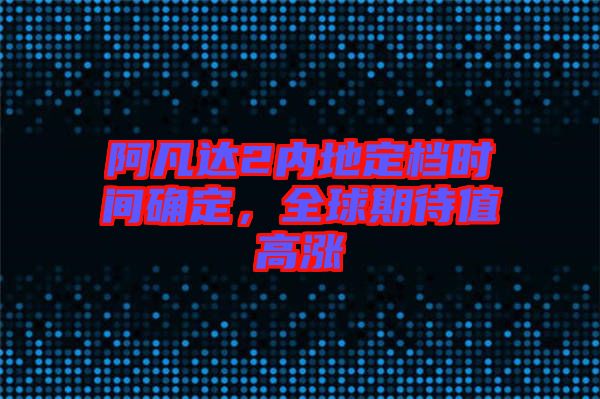 阿凡达2内地定档时间确定，全球期待值高涨